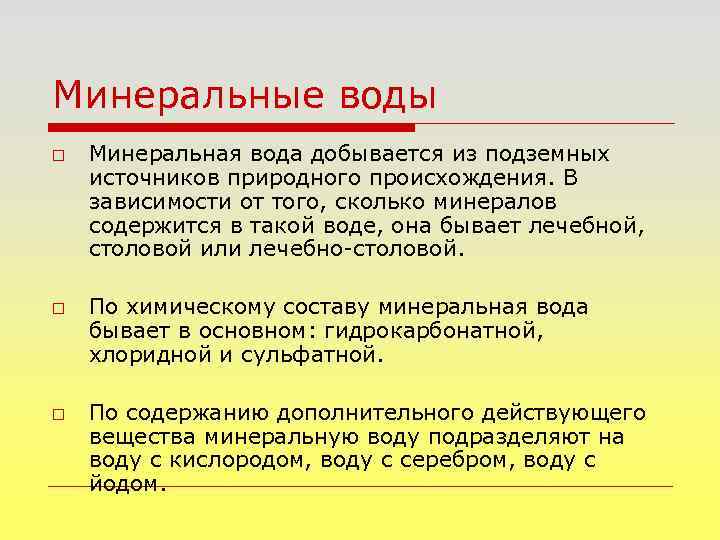 Минеральные воды

□ Минеральная вода добывается из подземных источников природного происхождения. В зависимости от того, сколько минералов содержится в такой воде, она бывает лечебной, столовой или лечебно-столовой.

□ По химическому составу минеральная вода бывает в основном: гидрокарбонатной, хлоридной и сульфатной.

□ По содержанию дополнительного действующего вещества минеральную воду подразделяют на воду с кислородом, воду с серебром, воду с йодом.